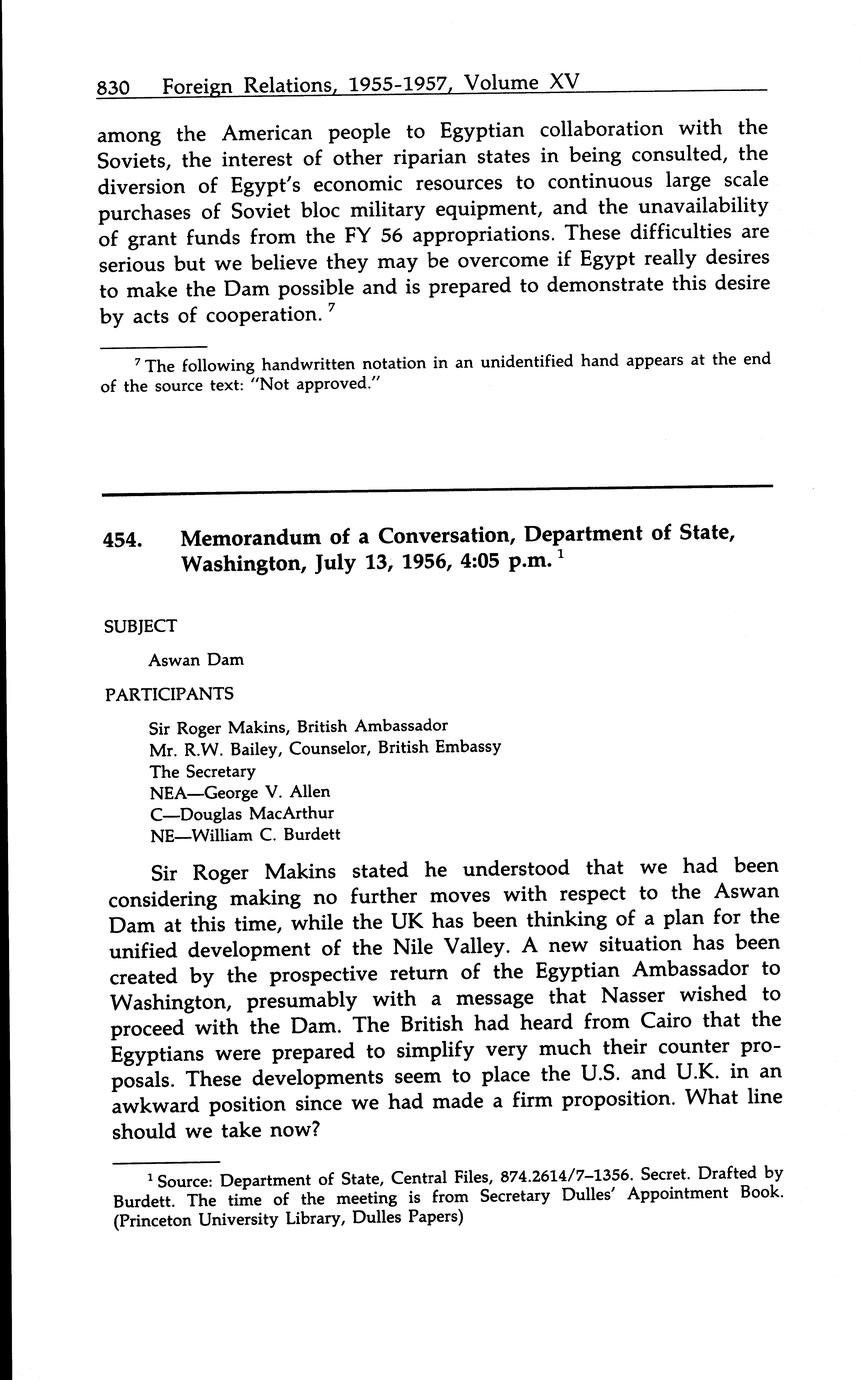 830 Foreign Relations, 1955-1957, Volume XV

among the American people to Egyptian collaboration with the Soviets, the interest of other riparian states in being consulted, the diversion of Egypt's economic resources to continuous large scale purchases of Soviet bloc military equipment, and the unavailability of grant funds from the FY 56 appropriations. These difficulties are serious but we believe they may be overcome if Egypt really desires to make the Dam possible and is prepared to demonstrate this desire by acts of cooperation. $^7$

$^7$ The following handwritten notation in an unidentified hand appears at the end of the source text: "Not approved."

454. Memorandum of a Conversation, Department of State, Washington, July 13, 1956, 4:05 p.m. $^1$

SUBJECT

Aswan Dam

PARTICIPANTS

Sir Roger Makins, British Ambassador
Mr. R.W. Bailey, Counselor, British Embassy
The Secretary
NEA—George V. Allen
C—Douglas MacArthur
NE—William C. Burdett

Sir Roger Makins stated he understood that we had been considering making no further moves with respect to the Aswan Dam at this time, while the UK has been thinking of a plan for the unified development of the Nile Valley. A new situation has been created by the prospective return of the Egyptian Ambassador to Washington, presumably with a message that Nasser wished to proceed with the Dam. The British had heard from Cairo that the Egyptians were prepared to simplify very much their counter proposals. These developments seem to place the U.S. and U.K. in an awkward position since we had made a firm proposition. What line should we take now?

$^1$ Source: Department of State, Central Files, 874.2614/7–1356. Secret. Drafted by Burdett. The time of the meeting is from Secretary Dulles' Appointment Book. (Princeton University Library, Dulles Papers)